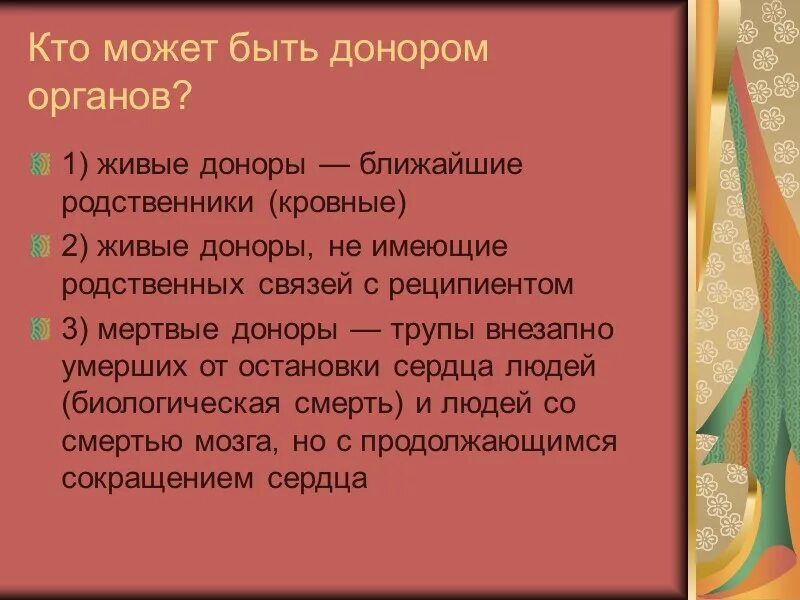 Кто может быть донором органов?

1) живые доноры — ближайшие родственники (кровные)

2) живые доноры, не имеющие родственных связей с реципиентом

3) мертвые доноры — трупы внезапно умерших от остановки сердца людей (биологическая смерть) и людей со смертью мозга, но с продолжающимся сокращением сердца